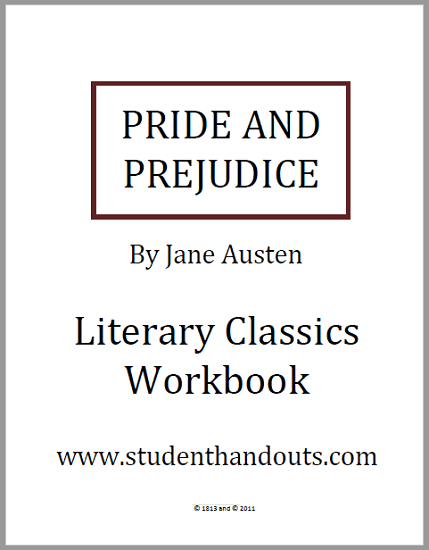 PRIDE AND PREJUDICE

By Jane Austen

Literary Classics Workbook

www.studenthandouts.com

© 1813 and © 2011